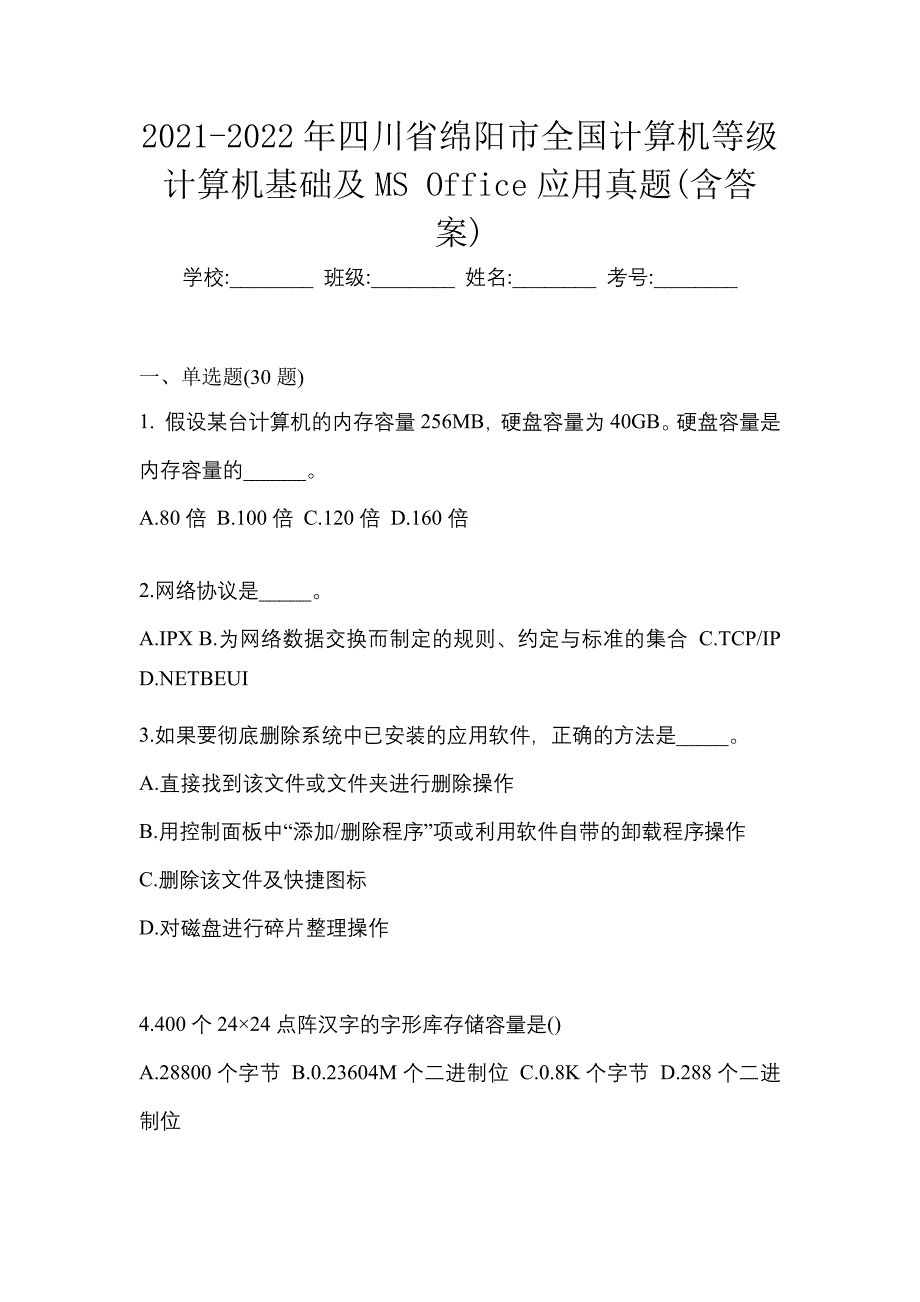 2021-2022年四川省绵阳市全国计算机等级计算机基础及MS Office应用真题(含答案)

学校:________ 班级:________ 姓名:________ 考号:________

一、单选题(30题)

1. 假设某台计算机的内存容量256MB，硬盘容量为40GB。硬盘容量是内存容量的______。

A.80倍 B.100倍 C.120倍 D.160倍

2.网络协议是_____。

A.IPX B.为网络数据交换而制定的规则、约定与标准的集合 C.TCP/IP D.NETBEUI

3.如果要彻底删除系统中已安装的应用软件，正确的方法是_____。

A.直接找到该文件或文件夹进行删除操作

B.用控制面板中“添加/删除程序”项或利用软件自带的卸载程序操作

C.删除该文件及快捷图标

D.对磁盘进行碎片整理操作

4.400个24×24点阵汉字的字形库存储容量是()

A.28800个字节 B.0.23604M个二进制位 C.0.8K个字节 D.288个二进制位